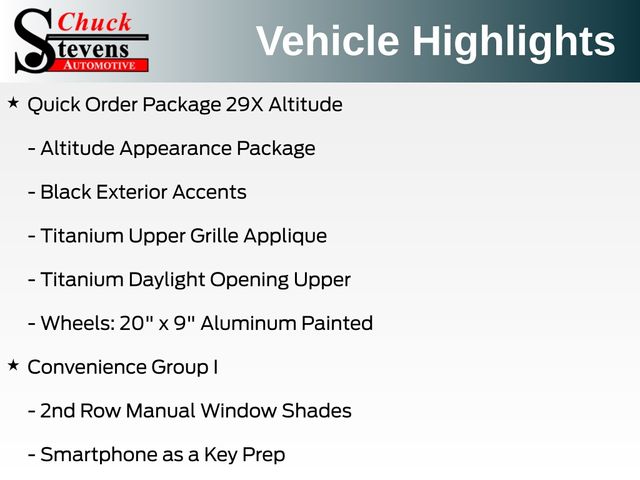 Chuck
Stevens
AUTOMOTIVE

Vehicle Highlights

★ Quick Order Package 29X Altitude

- Altitude Appearance Package

- Black Exterior Accents

- Titanium Upper Grille Applique

- Titanium Daylight Opening Upper

- Wheels: 20" x 9" Aluminum Painted

★ Convenience Group I

- 2nd Row Manual Window Shades

- Smartphone as a Key Prep